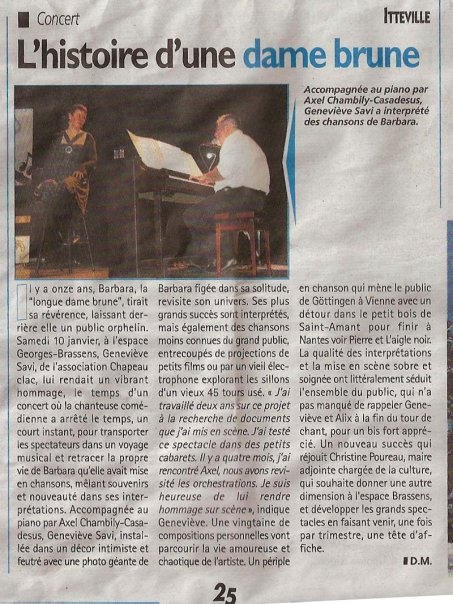 Concert

ITTEVILLE

L'histoire d'une dame brune

Accompagnée au piano par Axel Chambily-Casadesus, Geneviève Savi a interprété des chansons de Barbara.

Il y a onze ans, Barbara, la "longue dame brune", tirait sa révérence, laissant derrière elle un public orphelin. Samedi 10 janvier, à l'espace Georges-Brassens, Geneviève Savi, de l'association Chapeau clac, lui rendait un vibrant hommage, le temps d'un concert où la chanteuse comédienne a arrêté le temps, un court instant, pour transporter les spectateurs dans un voyage musical et retracer la propre vie de Barbara qu'elle avait mise en chansons, mêlant souvenirs et nouveauté dans ses interprétations. Accompagnée au piano par Axel Chambily-Casadesus, Geneviève Savi, installée dans un décor intimiste et feutré avec une photo géante de Barbara figée dans sa solitude, revisite son univers. Ses plus grands succès sont interprétés, mais également des chansons moins connues du grand public, entrecoupés de projections de petits films ou par un vieil électrophone explorant les sillons d'un vieux 45 tours usé. « J'ai travaillé deux ans sur ce projet à la recherche de documents que j'ai mis en scène. J'ai testé ce spectacle dans des petits cabarets. Il y a quatre mois, j'ai rencontré Axel, nous avons revisité les orchestrations. Je suis heureuse de lui rendre hommage sur scène », indique Geneviève. Une vingtaine de compositions personnelles vont parcourir la vie amoureuse et chaotique de l'artiste. Un périple en chanson qui mène le public de Göttingen à Vienne avec un détour dans le petit bois de Saint-Amant pour finir à Nantes voir Pierre et L'aigle noir. La qualité des interprétations et la mise en scène sobre et soignée ont littéralement séduit l'ensemble du public, qui n'a pas manqué de rappeler Geneviève et Alix à la fin du tour de chant, pour un bis fort apprécié. Un nouveau succès qui réjouit Christine Poureau, maire adjointe chargée de la culture, qui souhaite donner une autre dimension à l'espace Brassens, et développer les grands spectacles en faisant venir, une fois par trimestre, une tête d'affiche.

D.M.

25